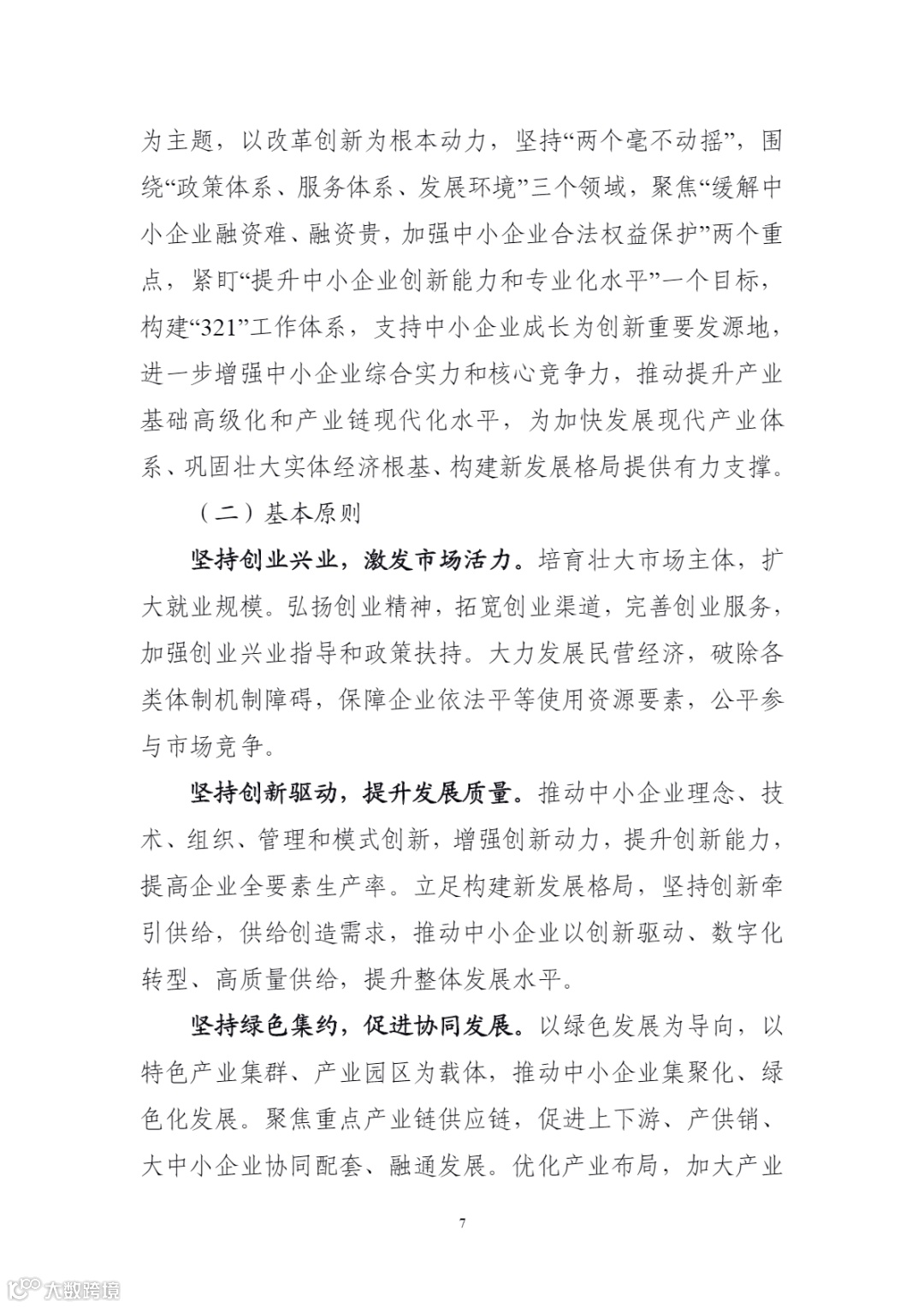 为主题，以改革创新为根本动力，坚持“两个毫不动摇”，围绕“政策体系、服务体系、发展环境”三个领域，聚焦“缓解中小企业融资难、融资贵，加强中小企业合法权益保护”两个重点，紧盯“提升中小企业创新能力和专业化水平”一个目标，构建“321”工作体系，支持中小企业成长为创新重要发源地，进一步增强中小企业综合实力和核心竞争力，推动提升产业基础高级化和产业链现代化水平，为加快发展现代产业体系、巩固壮大实体经济根基、构建新发展格局提供有力支撑。

（二）基本原则

坚持创业兴业，激发市场活力。培育壮大市场主体，扩大就业规模。弘扬创业精神，拓宽创业渠道，完善创业服务，加强创业兴业指导和政策扶持。大力发展民营经济，破除各类体制机制障碍，保障企业依法平等使用资源要素，公平参与市场竞争。

坚持创新驱动，提升发展质量。推动中小企业理念、技术、组织、管理和模式创新，增强创新动力，提升创新能力，提高企业全要素生产率。立足构建新发展格局，坚持创新牵引供给，供给创造需求，推动中小企业以创新驱动、数字化转型、高质量供给，提升整体发展水平。

坚持绿色集约，促进协同发展。以绿色发展为导向，以特色产业集群、产业园区为载体，推动中小企业集聚化、绿色化发展。聚焦重点产业链供应链，促进上下游、产供销、大中小企业协同配套、融通发展。优化产业布局，加大产业

7

大数跨境